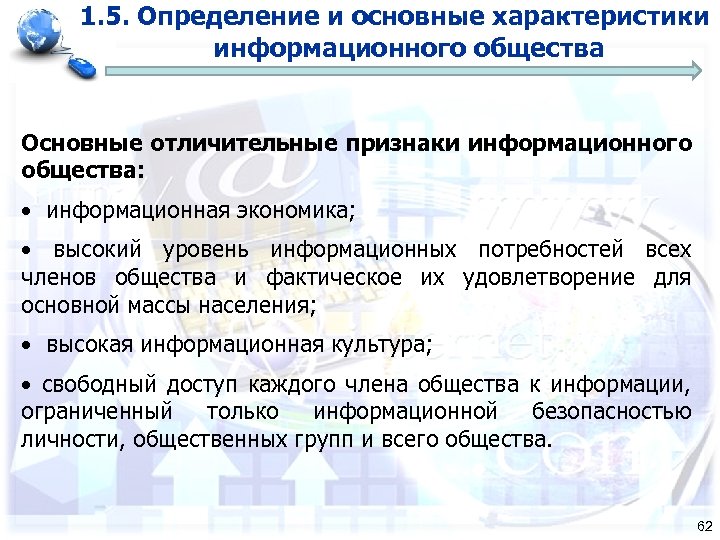 1.5. Определение и основные характеристики информационного общества

Основные отличительные признаки информационного общества:

• информационная экономика;

• высокий уровень информационных потребностей всех членов общества и фактическое их удовлетворение для основной массы населения;

• высокая информационная культура;

• свободный доступ каждого члена общества к информации, ограниченный только информационной безопасностью личности, общественных групп и всего общества.

62